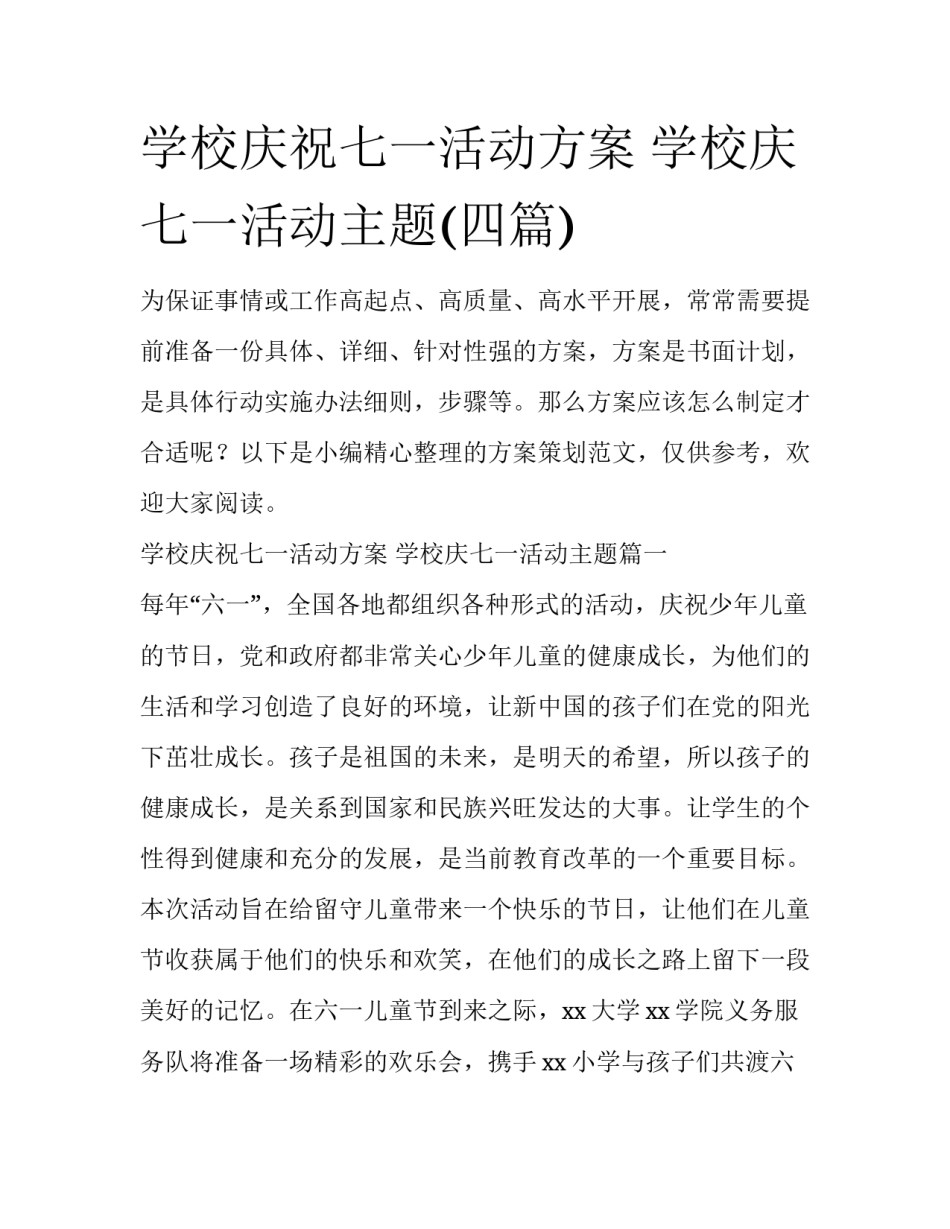 学校庆祝七一活动方案 学校庆七一活动主题(四篇)

为保证事情或工作高起点、高质量、高水平开展，常常需要提前准备一份具体、详细、针对性强的方案，方案是书面计划，是具体行动实施办法细则，步骤等。那么方案应该怎么制定才合适呢？以下是小编精心整理的方案策划范文，仅供参考，欢迎大家阅读。

学校庆祝七一活动方案 学校庆七一活动主题篇一

每年“六一”，全国各地都组织各种形式的活动，庆祝少年儿童的节日，党和政府都非常关心少年儿童的健康成长，为他们的生活和学习创造了良好的环境，让新中国的孩子们在党的阳光下茁壮成长。孩子是祖国的未来，是明天的希望，所以孩子的健康成长，是关系到国家和民族兴旺发达的大事。让学生的个性得到健康和充分的发展，是当前教育改革的一个重要目标。本次活动旨在给留守儿童带来一个快乐的节日，让他们在儿童节收获属于他们的快乐和欢笑，在他们的成长之路上留下一段美好的记忆。在六一儿童节到来之际，xx 大学 xx 学院义务服务队将准备一场精彩的欢乐会，携手 xx 小学与孩子们共渡六